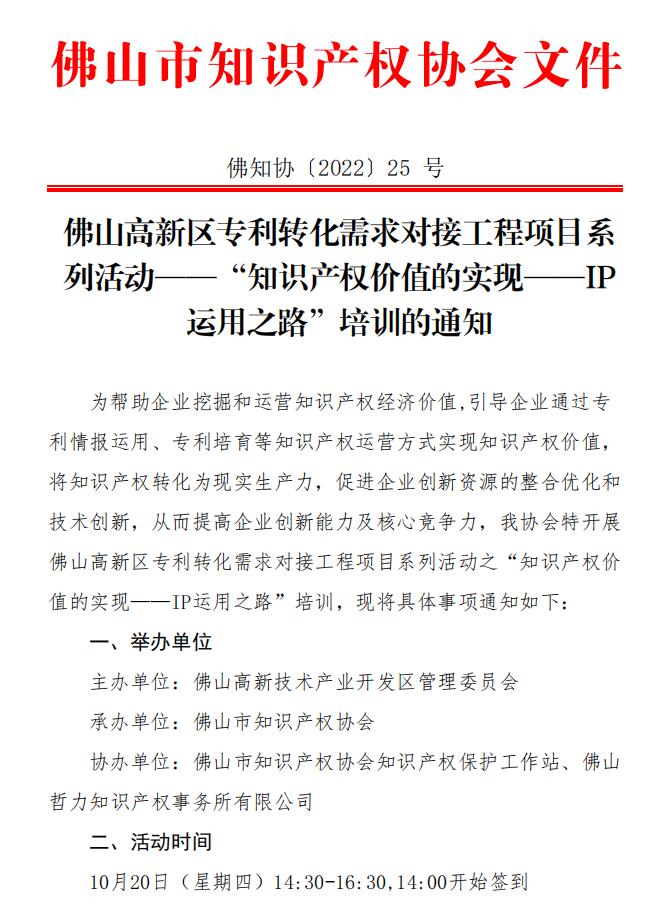 佛山市知识产权协会文件

佛知协〔2022〕25 号

佛山高新区专利转化需求对接工程项目系列活动——“知识产权价值的实现——IP运用之路”培训的通知

为帮助企业挖掘和运营知识产权经济价值，引导企业通过专利情报运用、专利培育等知识产权运营方式实现知识产权价值，将知识产权转化为现实生产力，促进企业创新资源的整合优化和技术创新，从而提高企业创新能力及核心竞争力，我协会特开展佛山高新区专利转化需求对接工程项目系列活动之“知识产权价值的实现——IP运用之路”培训，现将具体事项通知如下：

一、举办单位

主办单位：佛山高新技术产业开发区管理委员会

承办单位：佛山市知识产权协会

协办单位：佛山市知识产权协会知识产权保护工作站、佛山哲力知识产权事务所有限公司

二、活动时间

10月20日（星期四）14:30-16:30，14:00开始签到